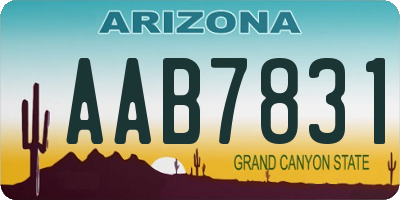 ARIZONA

AAB7831

GRAND CANYON STATE